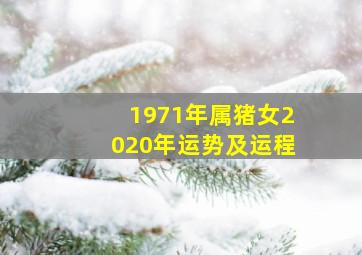 1971年属猪女2020年运势及运程